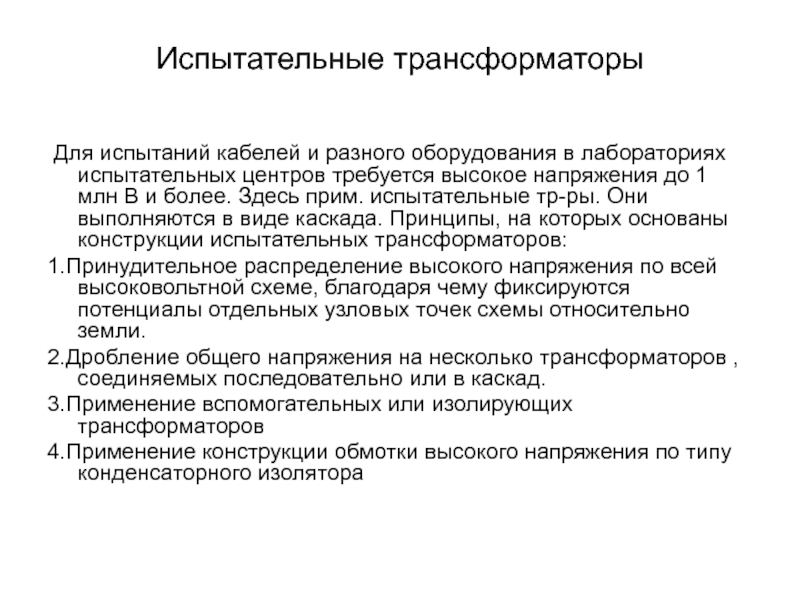 Испытательные трансформаторы

Для испытаний кабелей и разного оборудования в лабораториях испытательных центров требуется высокое напряжения до 1 млн В и более. Здесь прим. испытательные тр-ры. Они выполняются в виде каскада. Принципы, на которых основаны конструкции испытательных трансформаторов:

1.Принудительное распределение высокого напряжения по всей высоковольтной схеме, благодаря чему фиксируются потенциалы отдельных узловых точек схемы относительно земли.

2.Дробление общего напряжения на несколько трансформаторов , соединяемых последовательно или в каскад.

3.Применение вспомогательных или изолирующих трансформаторов

4.Применение конструкции обмотки высокого напряжения по типу конденсаторного изолятора